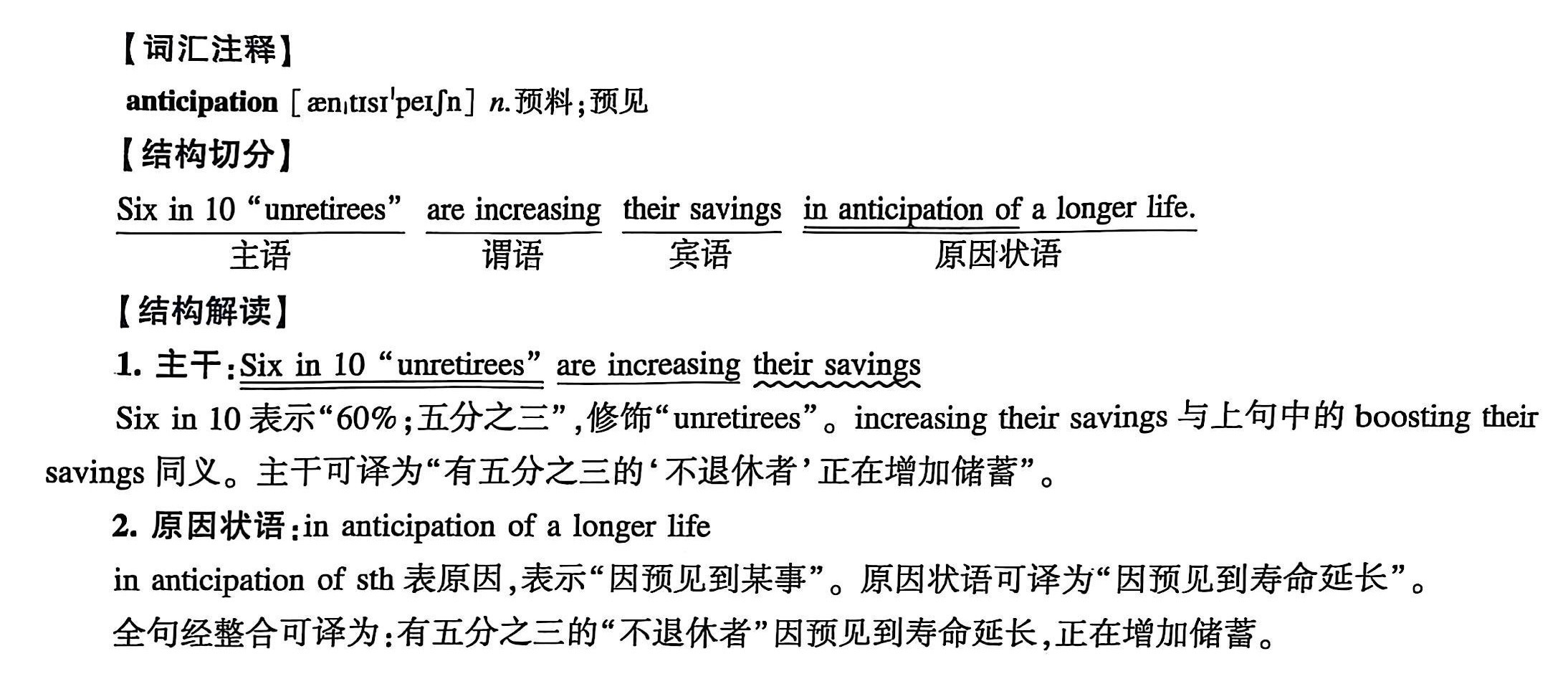 【词汇注释】

anticipation [ænˌtɪsɪˈpeɪʃn] n.预料;预见

【结构切分】

Six in 10 “unretirees” are increasing their savings in anticipation of a longer life.

主语 谓语 宾语 原因状语

【结构解读】

1. 主干:Six in 10 “unretirees” are increasing their savings

Six in 10 表示“60%;五分之三”,修饰“unretirees”。increasing their savings 与上句中的 boosting their savings 同义。主干可译为“有五分之三的‘不退休者’正在增加储蓄”。

2. 原因状语:in anticipation of a longer life

in anticipation of sth 表原因,表示“因预见到某事”。原因状语可译为“因预见到寿命延长”。

全句经整合可译为:有五分之三的“不退休者”因预见到寿命延长,正在增加储蓄。